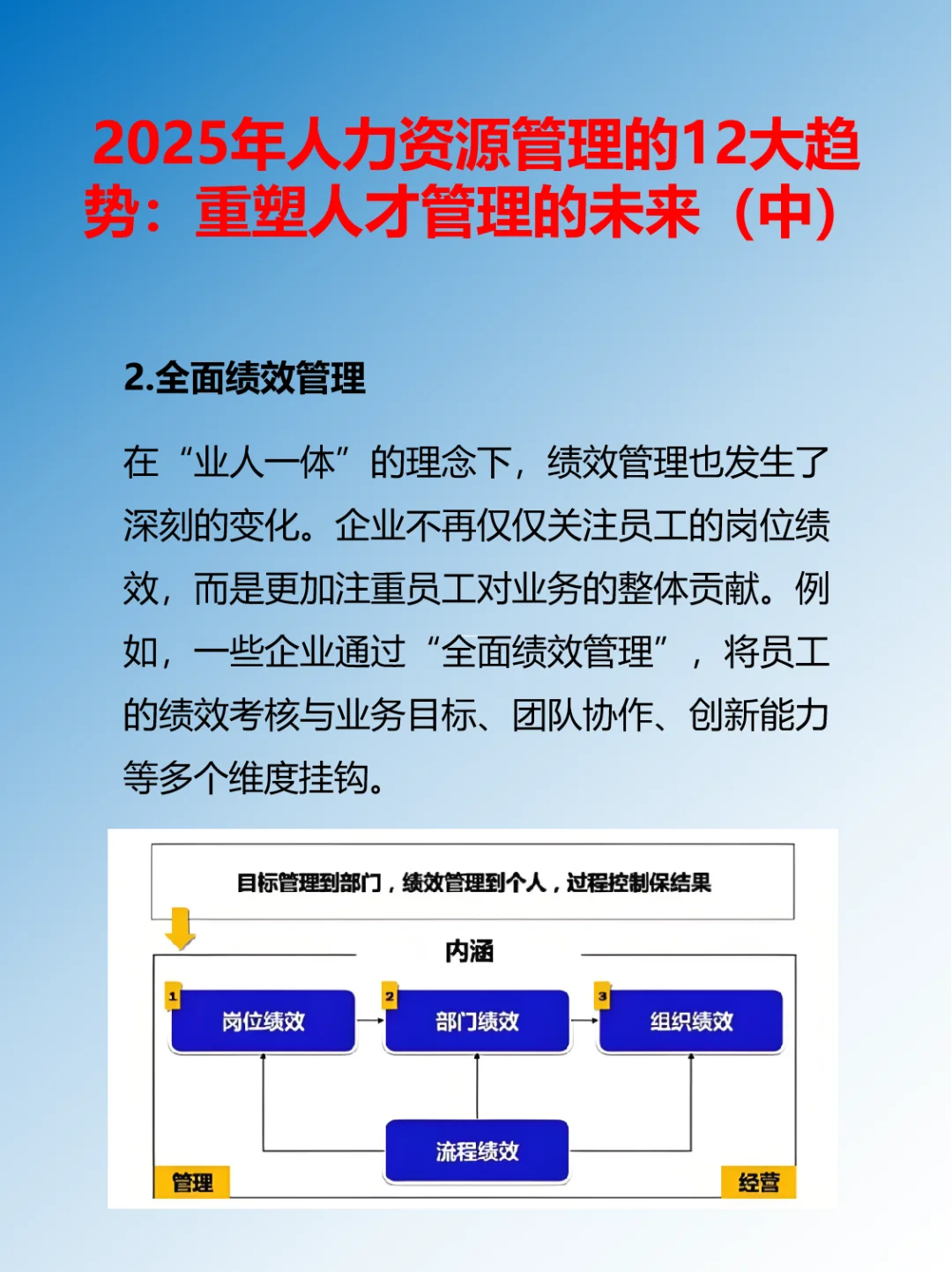 2025年人力资源管理的12大趋势：重塑人才管理的未来（中）

2.全面绩效管理

在“业人一体”的理念下，绩效管理也发生了深刻的变化。企业不再仅仅关注员工的岗位绩效，而是更加注重员工对业务的整体贡献。例如，一些企业通过“全面绩效管理”，将员工的绩效考核与业务目标、团队协作、创新能力等多个维度挂钩。

目标管理到部门，绩效管理到个人，过程控制保结果

内涵

1 岗位绩效

2 部门绩效

3 组织绩效

流程绩效

管理

经营